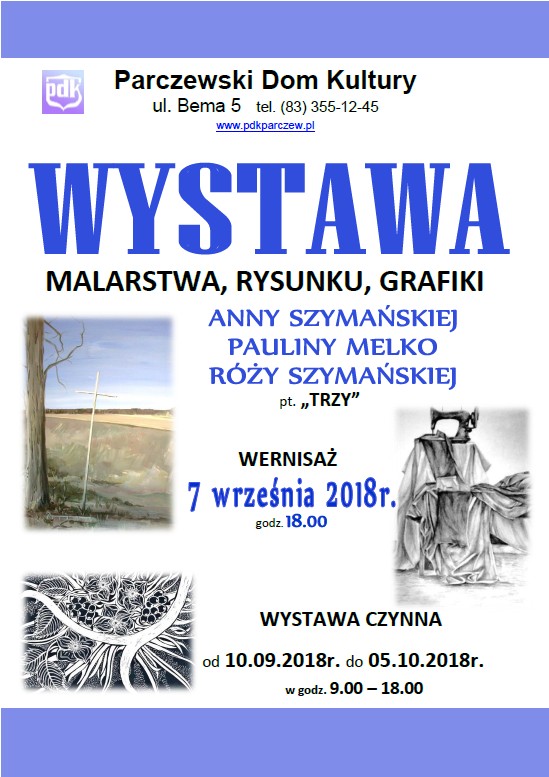 pdk

Parczewski Dom Kultury
ul. Bema 5 tel. (83) 355-12-45
www.pdkparczew.pl

WYSTAWA

MALARSTWA, RYSUNKU, GRAFIKI

ANNY SZYMAŃSKIEJ
PAULINY MELKO
RÓŻY SZYMAŃSKIEJ
pt. „TRZY"

WERNISAŻ
7 września 2018r.
godz. 18.00

WYSTAWA CZYNNA

od 10.09.2018r. do 05.10.2018r.
w godz. 9.00 – 18.00